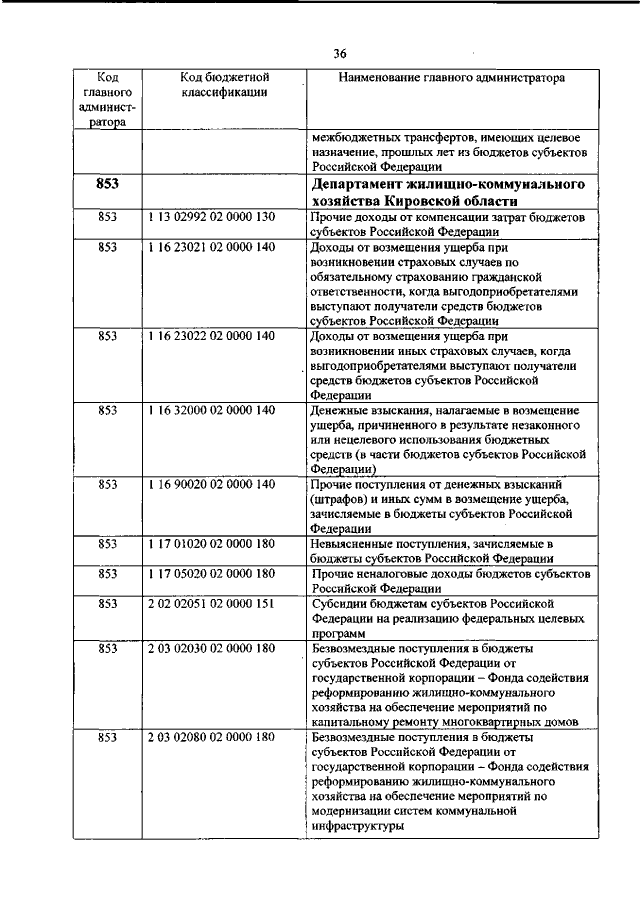 36

| Код главного администратора | Код бюджетной классификации | Наименование главного администратора |
|---|---|---|
| | | межбюджетных трансфертов, имеющих целевое назначение, прошлых лет из бюджетов субъектов Российской Федерации |
| **853** | | **Департамент жилищно-коммунального хозяйства Кировской области** |
| 853 | 1 13 02992 02 0000 130 | Прочие доходы от компенсации затрат бюджетов субъектов Российской Федерации |
| 853 | 1 16 23021 02 0000 140 | Доходы от возмещения ущерба при возникновении страховых случаев по обязательному страхованию гражданской ответственности, когда выгодоприобретателями выступают получатели средств бюджетов субъектов Российской Федерации |
| 853 | 1 16 23022 02 0000 140 | Доходы от возмещения ущерба при возникновении иных страховых случаев, когда выгодоприобретателями выступают получатели средств бюджетов субъектов Российской Федерации |
| 853 | 1 16 32000 02 0000 140 | Денежные взыскания, налагаемые в возмещение ущерба, причиненного в результате незаконного или нецелевого использования бюджетных средств (в части бюджетов субъектов Российской Федерации) |
| 853 | 1 16 90020 02 0000 140 | Прочие поступления от денежных взысканий (штрафов) и иных сумм в возмещение ущерба, зачисляемые в бюджеты субъектов Российской Федерации |
| 853 | 1 17 01020 02 0000 180 | Невыясненные поступления, зачисляемые в бюджеты субъектов Российской Федерации |
| 853 | 1 17 05020 02 0000 180 | Прочие неналоговые доходы бюджетов субъектов Российской Федерации |
| 853 | 2 02 02051 02 0000 151 | Субсидии бюджетам субъектов Российской Федерации на реализацию федеральных целевых программ |
| 853 | 2 03 02030 02 0000 180 | Безвозмездные поступления в бюджеты субъектов Российской Федерации от государственной корпорации – Фонда содействия реформированию жилищно-коммунального хозяйства на обеспечение мероприятий по капитальному ремонту многоквартирных домов |
| 853 | 2 03 02080 02 0000 180 | Безвозмездные поступления в бюджеты субъектов Российской Федерации от государственной корпорации – Фонда содействия реформированию жилищно-коммунального хозяйства на обеспечение мероприятий по модернизации систем коммунальной инфраструктуры |